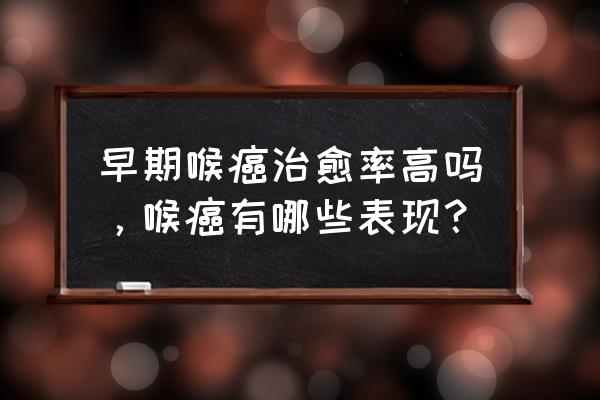 早期喉癌治愈率高吗，喉癌有哪些表现？